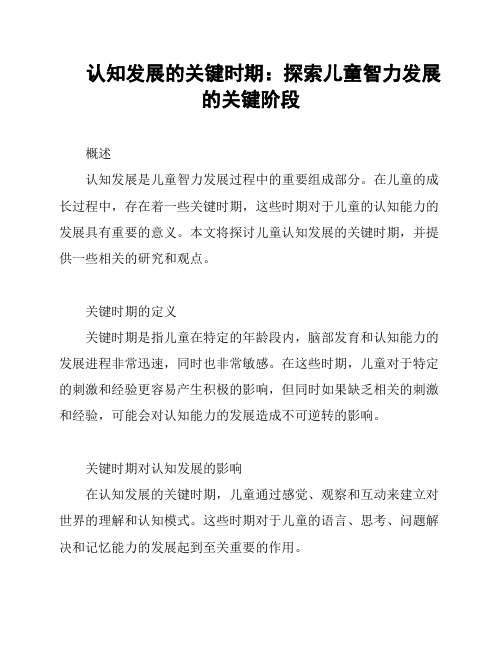 认知发展的关键时期：探索儿童智力发展的关键阶段

概述

认知发展是儿童智力发展过程中的重要组成部分。在儿童的成长过程中，存在着一些关键时期，这些时期对于儿童的认知能力的发展具有重要的意义。本文将探讨儿童认知发展的关键时期，并提供一些相关的研究和观点。

关键时期的定义

关键时期是指儿童在特定的年龄段内，脑部发育和认知能力的发展进程非常迅速，同时也非常敏感。在这些时期，儿童对于特定的刺激和经验更容易产生积极的影响，但同时如果缺乏相关的刺激和经验，可能会对认知能力的发展造成不可逆转的影响。

关键时期对认知发展的影响

在认知发展的关键时期，儿童通过感觉、观察和互动来建立对世界的理解和认知模式。这些时期对于儿童的语言、思考、问题解决和记忆能力的发展起到至关重要的作用。